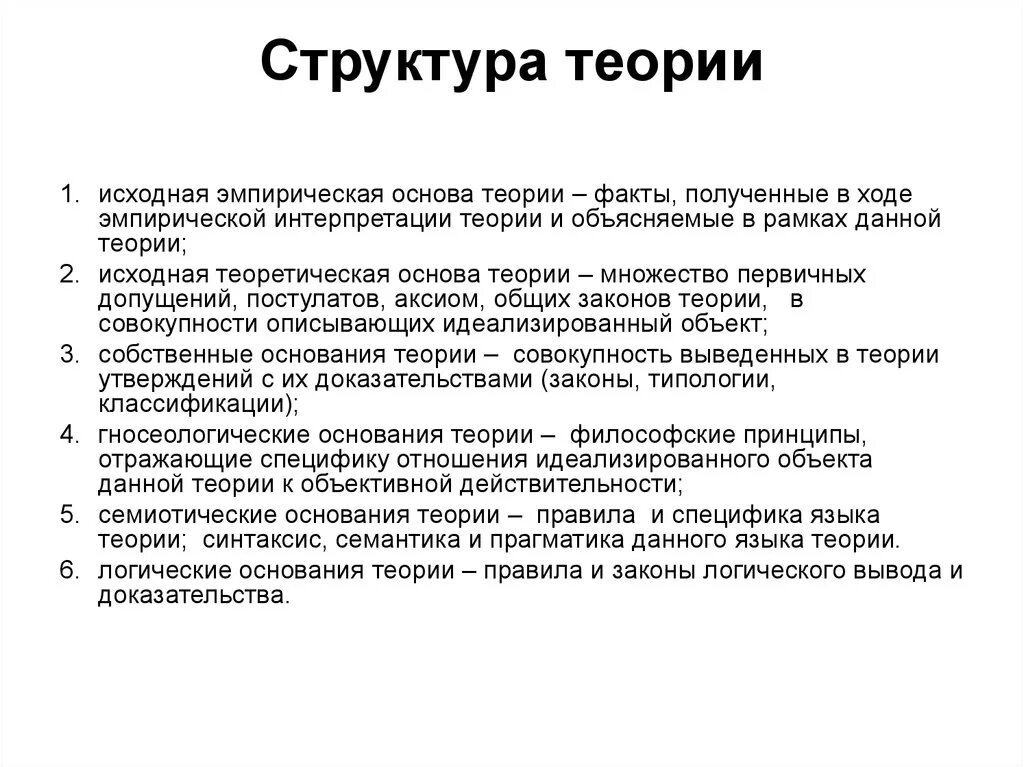 Структура теории

1. исходная эмпирическая основа теории – факты, полученные в ходе эмпирической интерпретации теории и объясняемые в рамках данной теории;
2. исходная теоретическая основа теории – множество первичных допущений, постулатов, аксиом, общих законов теории, в совокупности описывающих идеализированный объект;
3. собственные основания теории – совокупность выведенных в теории утверждений с их доказательствами (законы, типологии, классификации);
4. гносеологические основания теории – философские принципы, отражающие специфику отношения идеализированного объекта данной теории к объективной действительности;
5. семиотические основания теории – правила и специфика языка теории; синтаксис, семантика и прагматика данного языка теории.
6. логические основания теории – правила и законы логического вывода и доказательства.